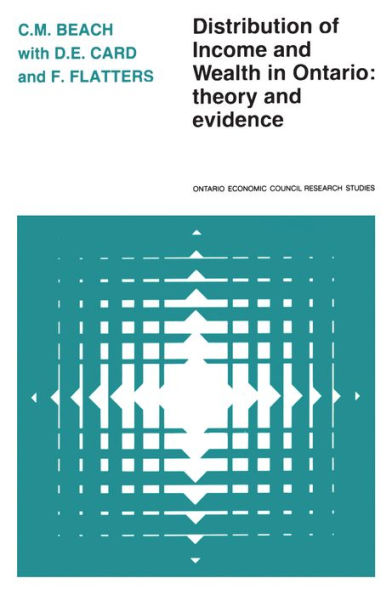 C.M. BEACH
with D.E. CARD
and F. FLATTERS

Distribution of Income and Wealth in Ontario: theory and evidence

ONTARIO ECONOMIC COUNCIL RESEARCH STUDIES